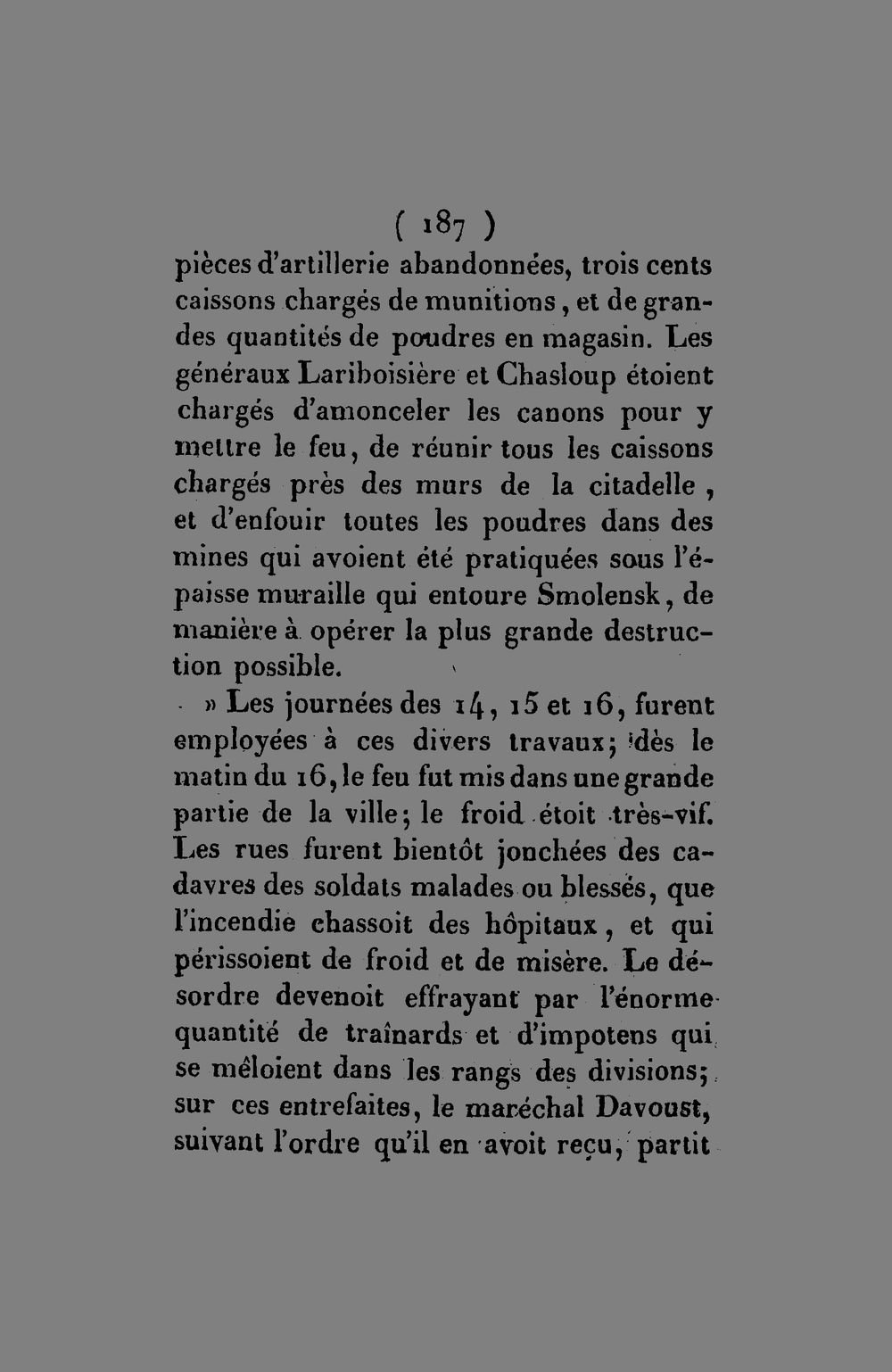 ( 187 )
pièces d'artillerie abandonnées, trois cents caissons chargés de munitions, et de grandes quantités de poudres en magasin. Les généraux Lariboisière et Chasloup étoient chargés d'amonceler les canons pour y mettre le feu, de réunir tous les caissons chargés près des murs de la citadelle, et d'enfouir toutes les poudres dans des mines qui avoient été pratiquées sous l'épaisse muraille qui entoure Smolensk, de manière à opérer la plus grande destruction possible.

» Les journées des 14, 15 et 16, furent employées à ces divers travaux; dès le matin du 16, le feu fut mis dans une grande partie de la ville; le froid étoit très-vif. Les rues furent bientôt jonchées des cadavres des soldats malades ou blessés, que l'incendie chassoit des hôpitaux, et qui périssoient de froid et de misère. Le désordre devenoit effrayant par l'énorme quantité de traînards et d'impotens qui se mêloient dans les rangs des divisions; sur ces entrefaites, le maréchal Davoust, suivant l'ordre qu'il en avoit reçu, partit